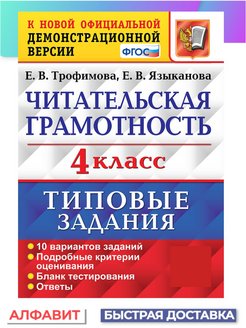 К НОВОЙ ОФИЦИАЛЬНОЙ ДЕМОНСТРАЦИОННОЙ ВЕРСИИ

ФГОС

Е. В. Трофимова, Е. В. Языканова

ЧИТАТЕЛЬСКАЯ ГРАМОТНОСТЬ

4 класс

ТИПОВЫЕ ЗАДАНИЯ

10 вариантов заданий
Подробные критерии оценивания
Бланк тестирования
Ответы

АЛФАВИТ

БЫСТРАЯ ДОСТАВКА